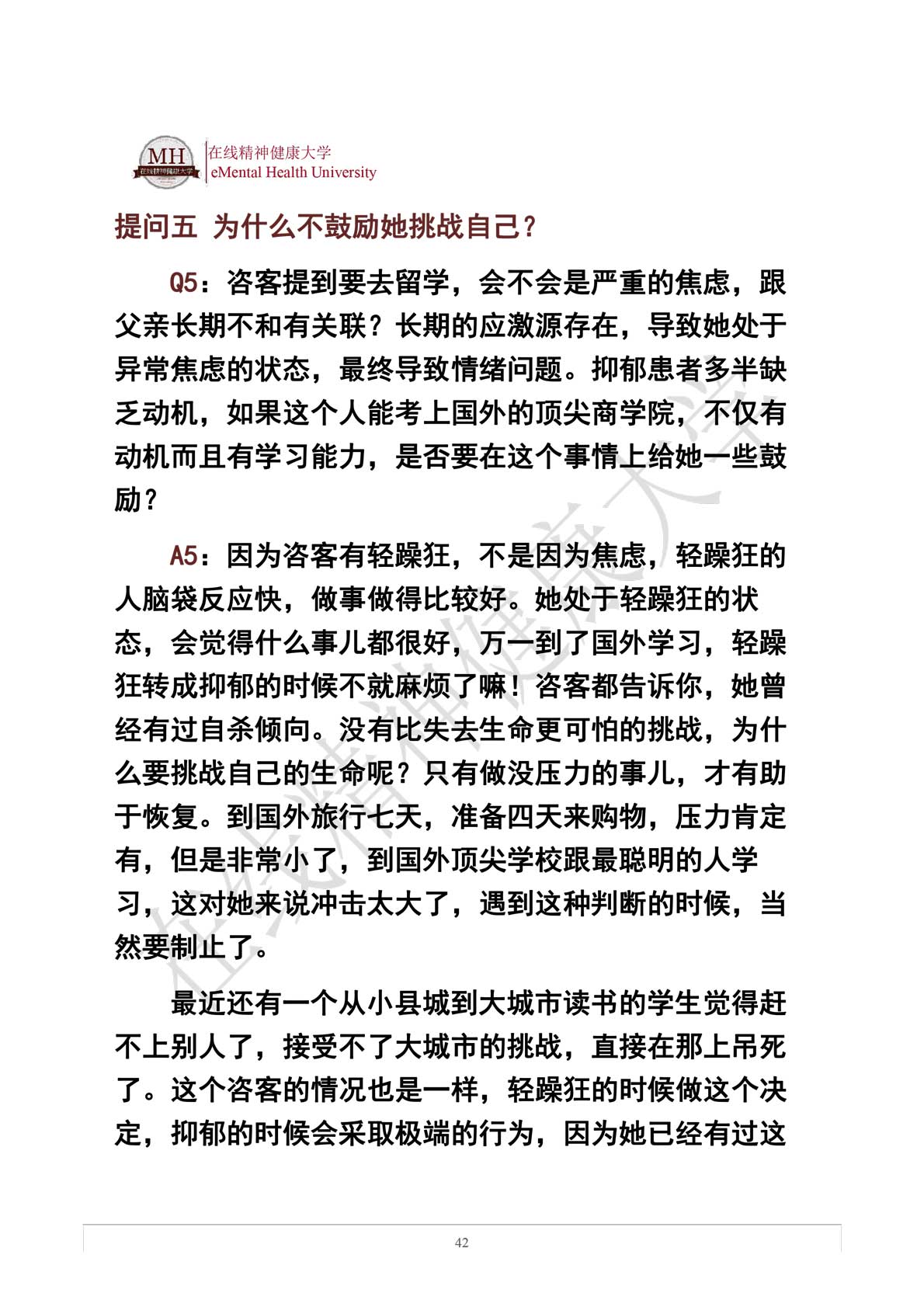 MH 在线精神健康大学

在线精神健康大学
eMental Health University

提问五 为什么不鼓励她挑战自己？

Q5：咨客提到要去留学，会不会是严重的焦虑，跟父亲长期不和有关联？长期的应激源存在，导致她处于异常焦虑的状态，最终导致情绪问题。抑郁患者多半缺乏动机，如果这个人能考上国外的顶尖商学院，不仅有动机而且有学习能力，是否要在这个事情上给她一些鼓励？

A5：因为咨客有轻躁狂，不是因为焦虑，轻躁狂的人脑袋反应快，做事做得比较好。她处于轻躁狂的状态，会觉得什么事儿都很好，万一到了国外学习，轻躁狂转成抑郁的时候不就麻烦了嘛！咨客都告诉你，她曾经有过自杀倾向。没有比失去生命更可怕的挑战，为什么要挑战自己的生命呢？只有做没压力的事儿，才有助于恢复。到国外旅行七天，准备四天来购物，压力肯定有，但是非常小了，到国外顶尖学校跟最聪明的人学习，这对她来说冲击太大了，遇到这种判断的时候，当然要制止了。

最近还有一个从小县城到大城市读书的学生觉得赶不上别人了，接受不了大城市的挑战，直接在那上吊死了。这个咨客的情况也是一样，轻躁狂的时候做这个决定，抑郁的时候会采取极端的行为，因为她已经有过这

在线精神健康大学

42